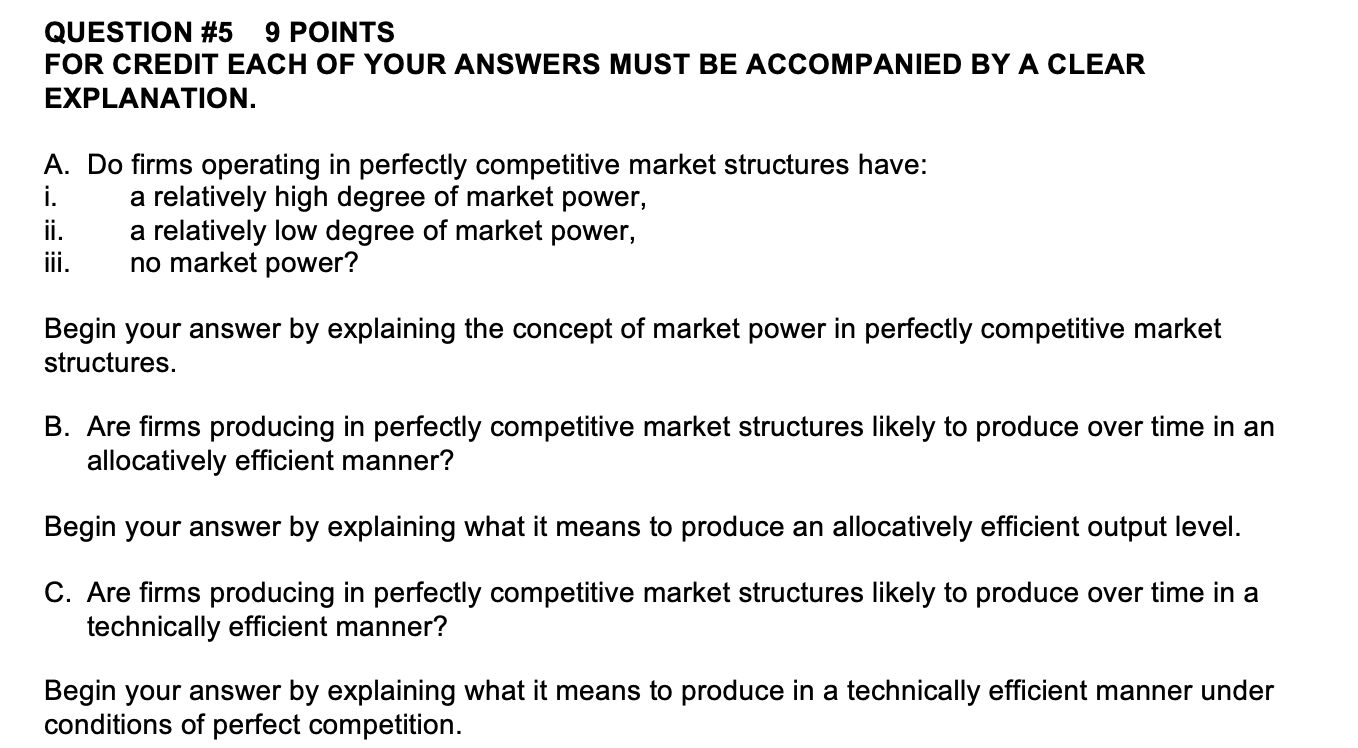 QUESTION #5 9 POINTS
FOR CREDIT EACH OF YOUR ANSWERS MUST BE ACCOMPANIED BY A CLEAR EXPLANATION.

A. Do firms operating in perfectly competitive market structures have:
i. a relatively high degree of market power,
ii. a relatively low degree of market power,
iii. no market power?

Begin your answer by explaining the concept of market power in perfectly competitive market structures.

B. Are firms producing in perfectly competitive market structures likely to produce over time in an allocatively efficient manner?

Begin your answer by explaining what it means to produce an allocatively efficient output level.

C. Are firms producing in perfectly competitive market structures likely to produce over time in a technically efficient manner?

Begin your answer by explaining what it means to produce in a technically efficient manner under conditions of perfect competition.